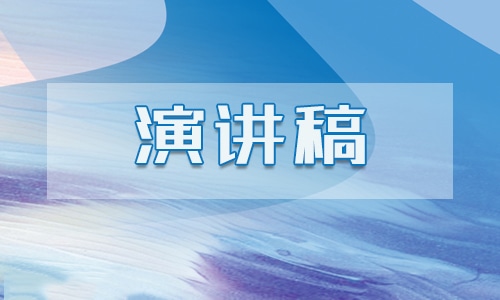 演讲稿